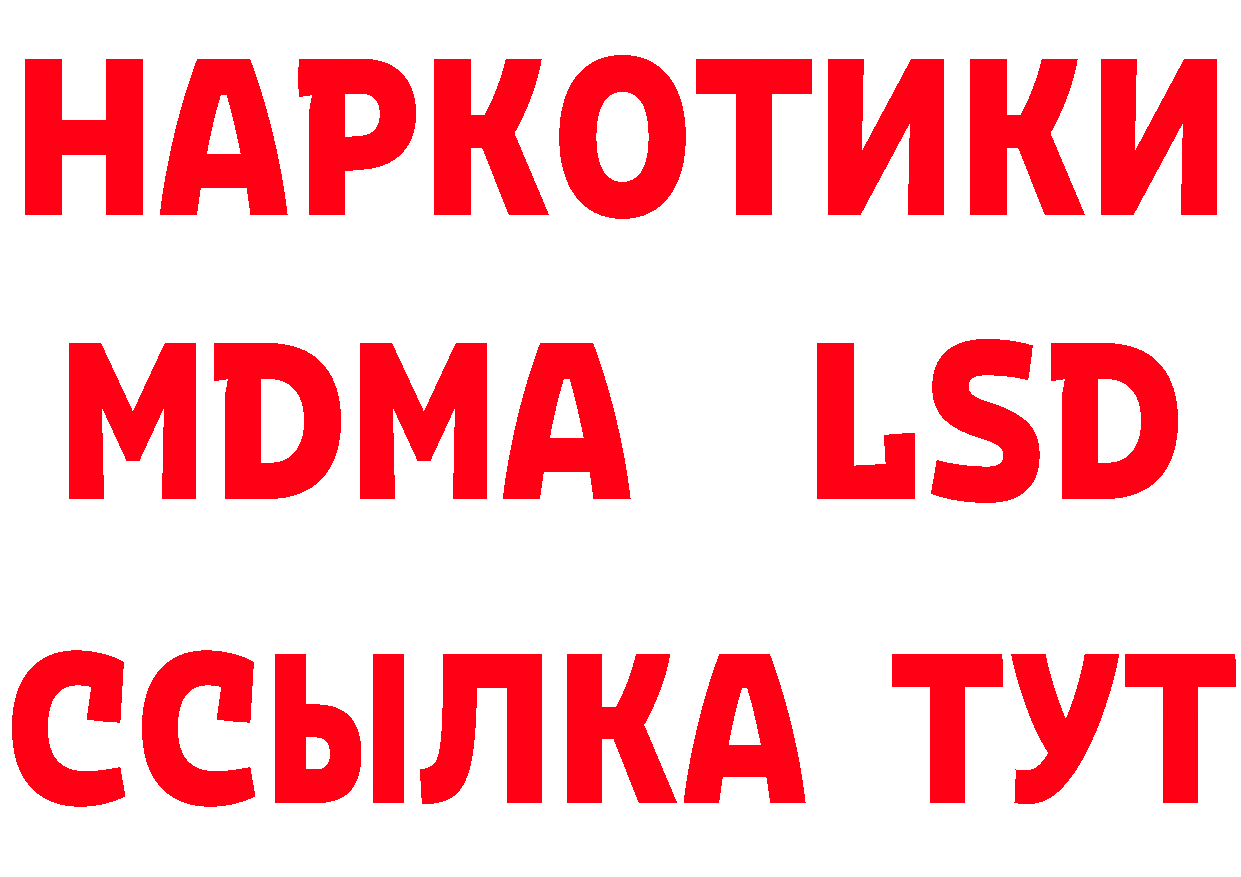 НАРКОТИКИ
MDMA LSD
ССЫЛКА ТУТ